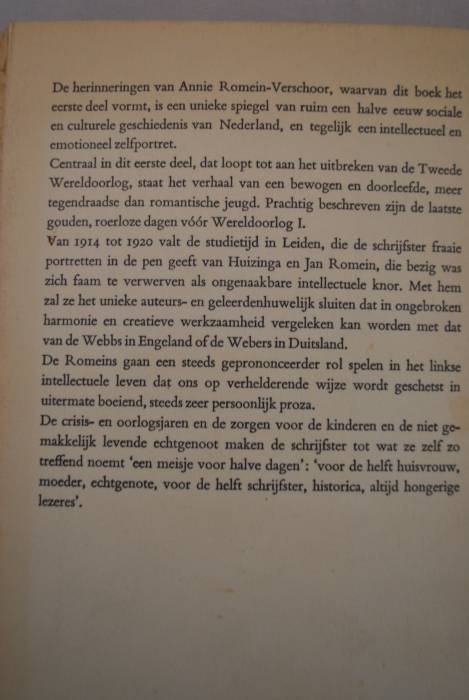 De herinneringen van Annie Romein-Verschoor, waarvan dit boek het eerste deel vormt, is een unieke spiegel van ruim een halve eeuw sociale en culturele geschiedenis van Nederland, en tegelijk een intellectueel en emotioneel zelfportret.
Centraal in dit eerste deel, dat loopt tot aan het uitbreken van de Tweede Wereldoorlog, staat het verhaal van een bewogen en doorleefde, meer tegendraadse dan romantische jeugd. Prachtig beschreven zijn de laatste gouden, roerloze dagen vóór Wereldoorlog I.
Van 1914 tot 1920 valt de studietijd in Leiden, die de schrijfster fraaie portretten in de pen geeft van Huizinga en Jan Romein, die bezig was zich faam te verwerven als ongenaakbare intellectuele knor. Met hem zal ze het unieke auteurs- en geleerdenhuwelijk sluiten dat in ongebroken harmonie en creatieve werkzaamheid vergeleken kan worden met dat van de Webbs in Engeland of de Webers in Duitsland.
De Romeins gaan een steeds geprononceerder rol spelen in het linkse intellectuele leven dat ons op verhelderende wijze wordt geschetst in uitermate boeiend, steeds zeer persoonlijk proza.
De crisis- en oorlogsjaren en de zorgen voor de kinderen en de niet gemakkelijk levende echtgenoot maken de schrijfster tot wat ze zelf zo treffend noemt 'een meisje voor halve dagen': 'voor de helft huisvrouw, moeder, echtgenote, voor de helft schrijfster, historica, altijd hongerige lezeres'.